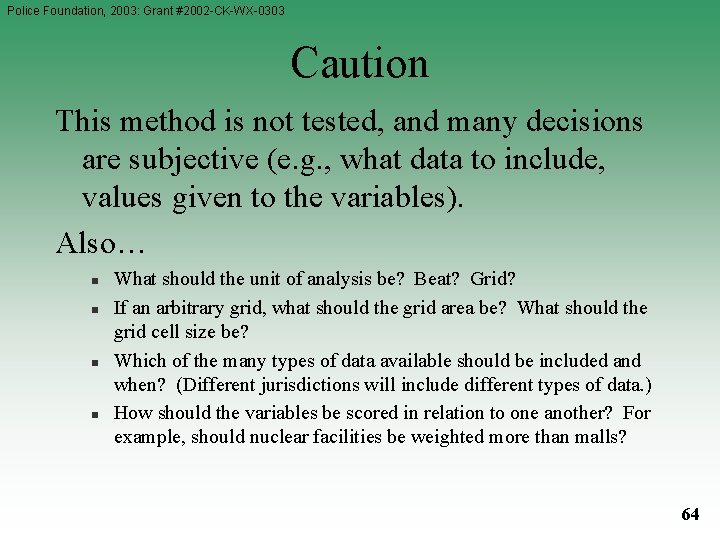 Police Foundation, 2003: Grant #2002-CK-WX-0303

Caution

This method is not tested, and many decisions are subjective (e.g., what data to include, values given to the variables).

Also…

- What should the unit of analysis be? Beat? Grid?
- If an arbitrary grid, what should the grid area be? What should the grid cell size be?
- Which of the many types of data available should be included and when? (Different jurisdictions will include different types of data.)
- How should the variables be scored in relation to one another? For example, should nuclear facilities be weighted more than malls?

64